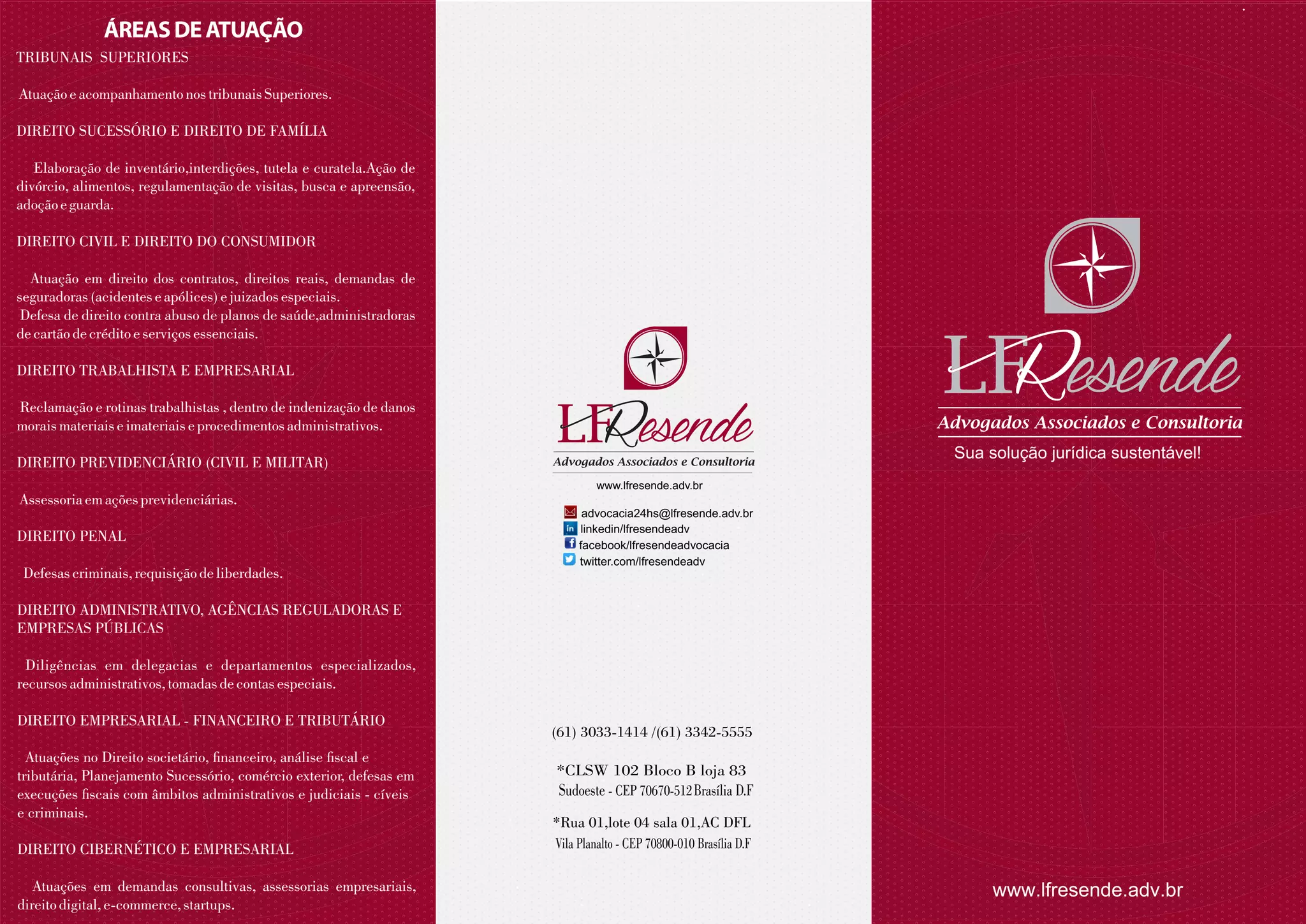 ÁREAS DE ATUAÇÃO

TRIBUNAIS SUPERIORES

Atuação e acompanhamento nos tribunais Superiores.

DIREITO SUCESSÓRIO E DIREITO DE FAMÍLIA

Elaboração de inventário,interdições, tutela e curatela.Ação de divórcio, alimentos, regulamentação de visitas, busca e apreensão, adoção e guarda.

DIREITO CIVIL E DIREITO DO CONSUMIDOR

Atuação em direito dos contratos, direitos reais, demandas de seguradoras (acidentes e apólices) e juizados especiais.
Defesa de direito contra abuso de planos de saúde,administradoras de cartão de crédito e serviços essenciais.

DIREITO TRABALHISTA E EMPRESARIAL

Reclamação e rotinas trabalhistas , dentro de indenização de danos morais materiais e imateriais e procedimentos administrativos.

DIREITO PREVIDENCIÁRIO (CIVIL E MILITAR)

Assessoria em ações previdenciárias.

DIREITO PENAL

Defesas criminais, requisição de liberdades.

DIREITO ADMINISTRATIVO, AGÊNCIAS REGULADORAS E EMPRESAS PÚBLICAS

Diligências em delegacias e departamentos especializados, recursos administrativos, tomadas de contas especiais.

DIREITO EMPRESARIAL - FINANCEIRO E TRIBUTÁRIO

Atuações no Direito societário, financeiro, análise fiscal e tributária, Planejamento Sucessório, comércio exterior, defesas em execuções fiscais com âmbitos administrativos e judiciais - cíveis e criminais.

DIREITO CIBERNÉTICO E EMPRESARIAL

Atuações em demandas consultivas, assessorias empresariais, direito digital, e-commerce, startups.

LFResende
Advogados Associados e Consultoria
www.lfresende.adv.br

advocacia24hs@lfresende.adv.br
linkedin/lfresendeadv
facebook/lfresendeadvocacia
twitter.com/lfresendeadv

(61) 3033-1414 /(61) 3342-5555

*CLSW 102 Bloco B loja 83
Sudoeste - CEP 70670-512 Brasília D.F

*Rua 01,lote 04 sala 01,AC DFL
Vila Planalto - CEP 70800-010 Brasília D.F

LFResende
Advogados Associados e Consultoria
Sua solução jurídica sustentável!

www.lfresende.adv.br